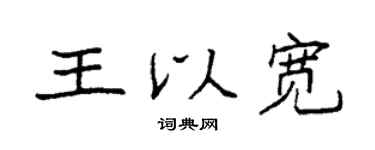 王以宽

词典网